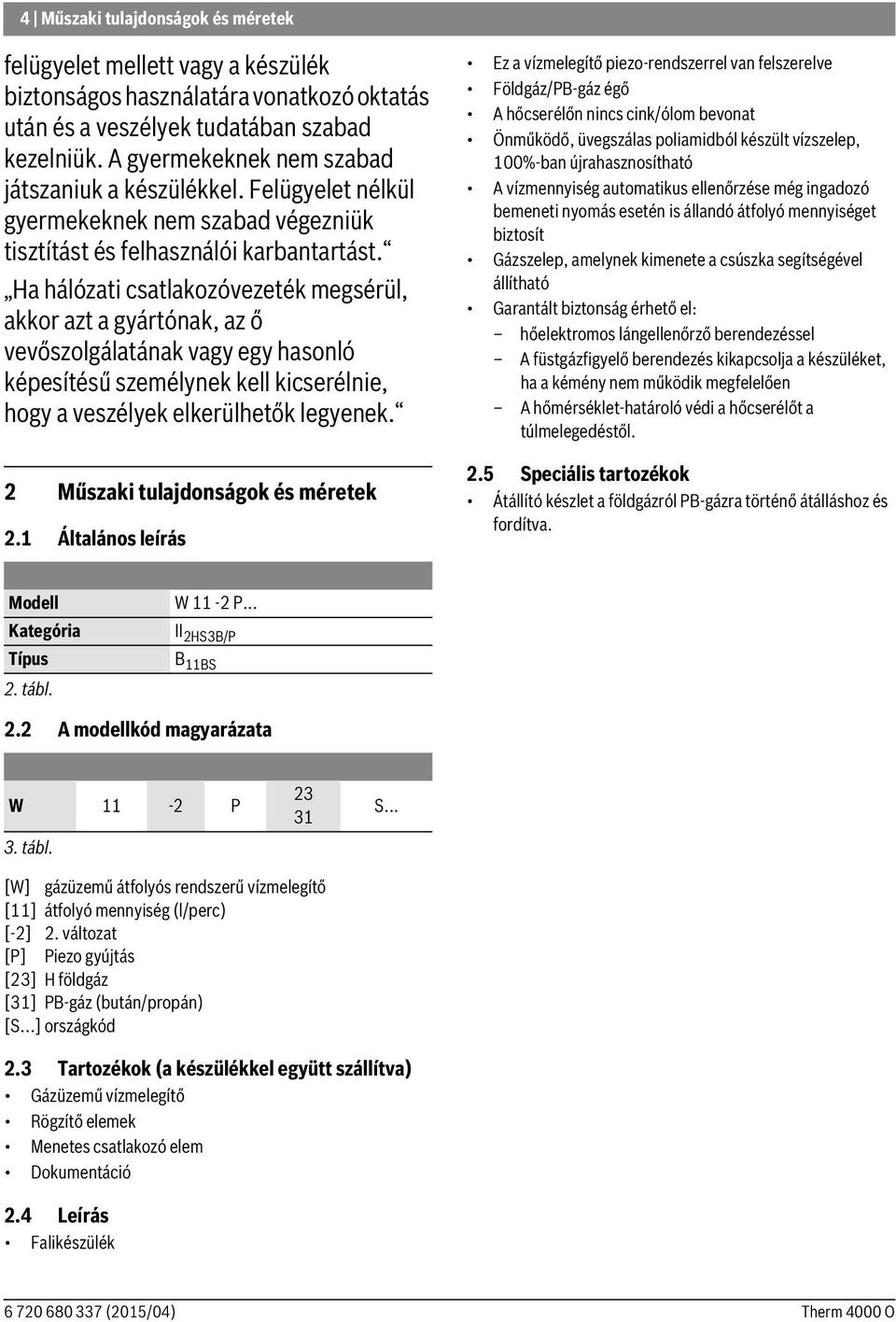 4 | Műszaki tulajdonságok és méretek

felügyelet mellett vagy a készülék biztonságos használatára vonatkozó oktatás után és a veszélyek tudatában szabad kezelniük. A gyermekeknek nem szabad játszaniuk a készülékkel. Felügyelet nélkül gyermekeknek nem szabad végezniük tisztítást és felhasználói karbantartást.“

„Ha hálózati csatlakozóvezeték megsérül, akkor azt a gyártónak, az ő vevőszolgálatának vagy egy hasonló képesítésű személynek kell kicserélnie, hogy a veszélyek elkerülhetők legyenek.“

2 Műszaki tulajdonságok és méretek

2.1 Általános leírás

| Modell | W 11 -2 P... |
|---|---|
| Kategória | $II_{2HS3B/P}$ |
| Típus | $B_{11BS}$ |

2. tábl.

2.2 A modellkód magyarázata

| W | 11 | -2 | P | 23 31 | S... |
|---|---|---|---|---|---|

3. tábl.

[W] gázüzemű átfolyós rendszerű vízmelegítő
[11] átfolyó mennyiség (l/perc)
[-2] 2. változat
[P] Piezo gyújtás
[23] H földgáz
[31] PB-gáz (bután/propán)
[S...] országkód

2.3 Tartozékok (a készülékkel együtt szállítva)
• Gázüzemű vízmelegítő
• Rögzítő elemek
• Menetes csatlakozó elem
• Dokumentáció

2.4 Leírás
• Falikészülék
• Ez a vízmelegítő piezo-rendszerrel van felszerelve
• Földgáz/PB-gáz égő
• A hőcserélőn nincs cink/ólom bevonat
• Önműködő, üvegszálas poliamidból készült vízszelep, 100%-ban újrahasznosítható
• A vízmennyiség automatikus ellenőrzése még ingadozó bemeneti nyomás esetén is állandó átfolyó mennyiséget biztosít
• Gázszelep, amelynek kimenete a csúszka segítségével állítható
• Garantált biztonság érhető el:
– hőelektromos lángellenőrző berendezéssel
– A füstgázfigyelő berendezés kikapcsolja a készüléket, ha a kémény nem működik megfelelően
– A hőmérséklet-határoló védi a hőcserélőt a túlmelegedéstől.

2.5 Speciális tartozékok
• Átállító készlet a földgázról PB-gázra történő átálláshoz és fordítva.

6 720 680 337 (2015/04)
Therm 4000 O